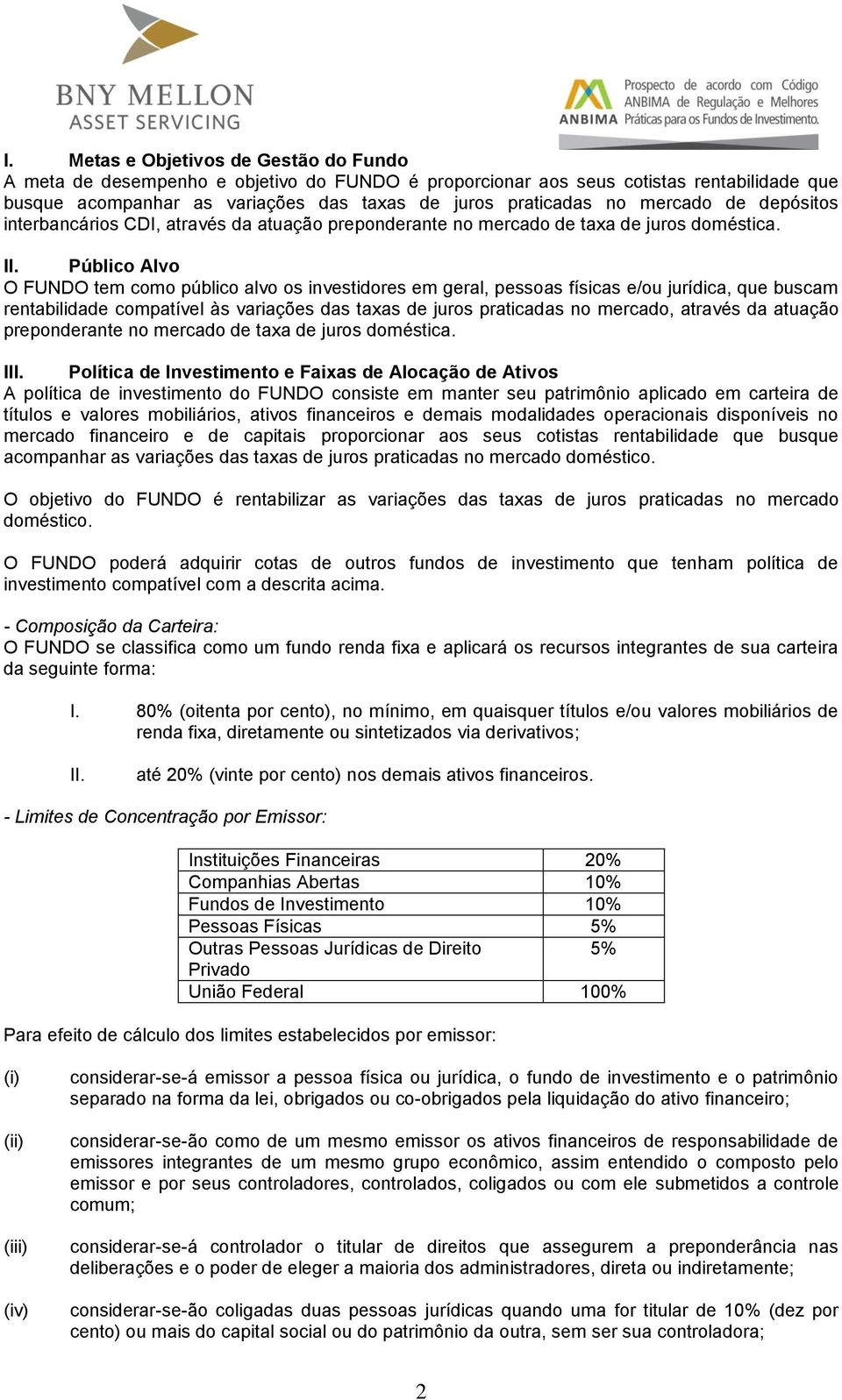 BNY MELLON
ASSET SERVICING

ANBIMA Prospecto de acordo com Código ANBIMA de Regulação e Melhores Práticas para os Fundos de Investimento.

I. Metas e Objetivos de Gestão do Fundo
A meta de desempenho e objetivo do FUNDO é proporcionar aos seus cotistas rentabilidade que busque acompanhar as variações das taxas de juros praticadas no mercado de depósitos interbancários CDI, através da atuação preponderante no mercado de taxa de juros doméstica.

II. Público Alvo
O FUNDO tem como público alvo os investidores em geral, pessoas físicas e/ou jurídica, que buscam rentabilidade compatível às variações das taxas de juros praticadas no mercado, através da atuação preponderante no mercado de taxa de juros doméstica.

III. Política de Investimento e Faixas de Alocação de Ativos
A política de investimento do FUNDO consiste em manter seu patrimônio aplicado em carteira de títulos e valores mobiliários, ativos financeiros e demais modalidades operacionais disponíveis no mercado financeiro e de capitais proporcionar aos seus cotistas rentabilidade que busque acompanhar as variações das taxas de juros praticadas no mercado doméstico.

O objetivo do FUNDO é rentabilizar as variações das taxas de juros praticadas no mercado doméstico.

O FUNDO poderá adquirir cotas de outros fundos de investimento que tenham política de investimento compatível com a descrita acima.

- Composição da Carteira:
O FUNDO se classifica como um fundo renda fixa e aplicará os recursos integrantes de sua carteira da seguinte forma:

I. 80% (oitenta por cento), no mínimo, em quaisquer títulos e/ou valores mobiliários de renda fixa, diretamente ou sintetizados via derivativos;

II. até 20% (vinte por cento) nos demais ativos financeiros.

- Limites de Concentração por Emissor:

| Instituições Financeiras | 20% |
|---|---|
| Companhias Abertas | 10% |
| Fundos de Investimento | 10% |
| Pessoas Físicas | 5% |
| Outras Pessoas Jurídicas de Direito Privado | 5% |
| União Federal | 100% |

Para efeito de cálculo dos limites estabelecidos por emissor:

(i) considerar-se-á emissor a pessoa física ou jurídica, o fundo de investimento e o patrimônio separado na forma da lei, obrigados ou co-obrigados pela liquidação do ativo financeiro;

(ii) considerar-se-ão como de um mesmo emissor os ativos financeiros de responsabilidade de emissores integrantes de um mesmo grupo econômico, assim entendido o composto pelo emissor e por seus controladores, controlados, coligados ou com ele submetidos a controle comum;

(iii) considerar-se-á controlador o titular de direitos que assegurem a preponderância nas deliberações e o poder de eleger a maioria dos administradores, direta ou indiretamente;

(iv) considerar-se-ão coligadas duas pessoas jurídicas quando uma for titular de 10% (dez por cento) ou mais do capital social ou do patrimônio da outra, sem ser sua controladora;

2